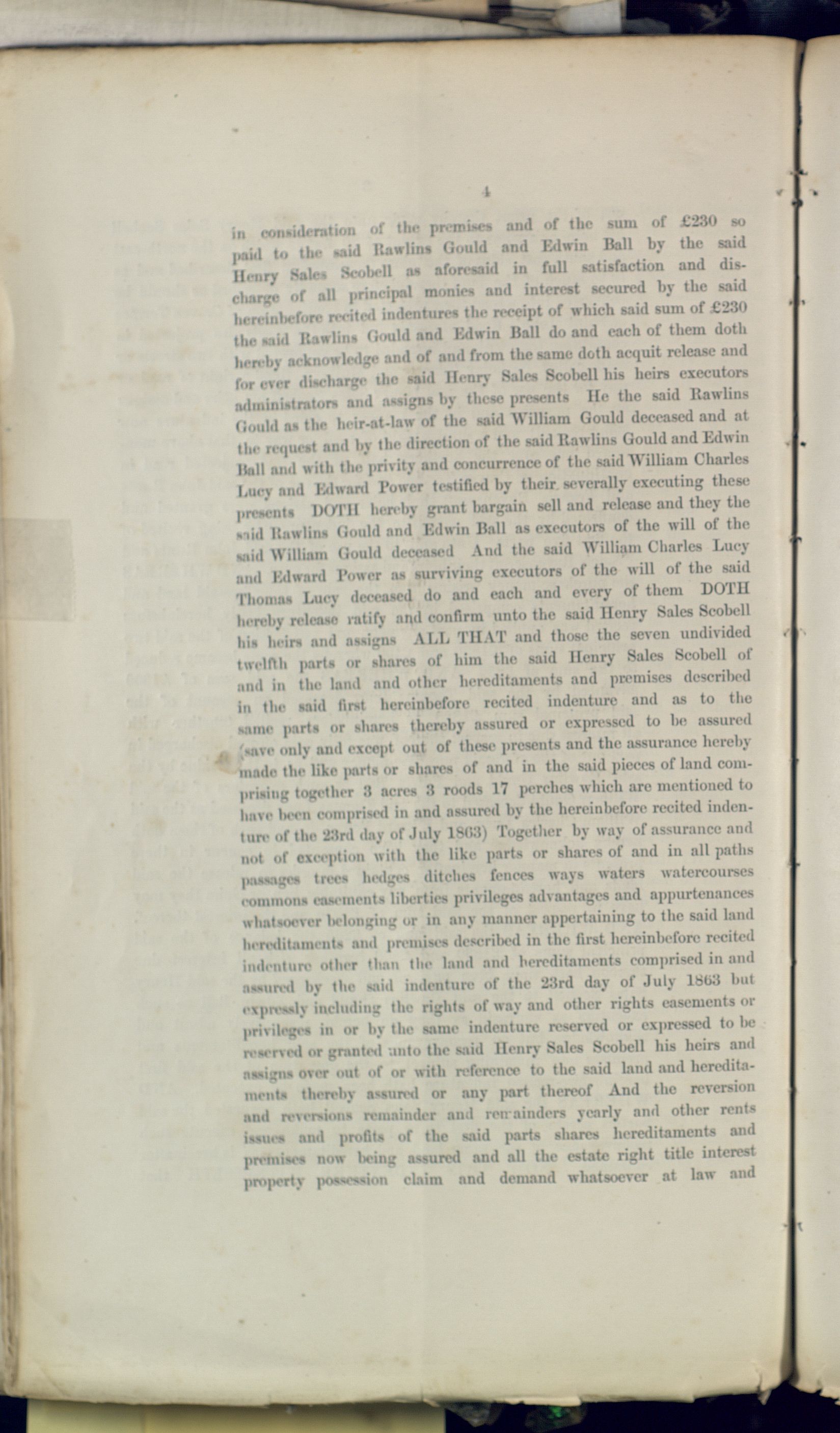 4

in consideration of the premises and of the sum of £230 so paid to the said Rawlins Gould and Edwin Ball by the said Henry Sales Scobell as aforesaid in full satisfaction and discharge of all principal monies and interest secured by the said hereinbefore recited indentures the receipt of which said sum of £230 the said Rawlins Gould and Edwin Ball do and each of them doth hereby acknowledge and of and from the same doth acquit release and for ever discharge the said Henry Sales Scobell his heirs executors administrators and assigns by these presents He the said Rawlins Gould as the heir-at-law of the said William Gould deceased and at the request and by the direction of the said Rawlins Gould and Edwin Ball and with the privity and concurrence of the said William Charles Lucy and Edward Power testified by their severally executing these presents DOTH hereby grant bargain sell and release and they the said Rawlins Gould and Edwin Ball as executors of the will of the said William Gould deceased And the said William Charles Lucy and Edward Power as surviving executors of the will of the said Thomas Lucy deceased do and each and every of them DOTH hereby release ratify and confirm unto the said Henry Sales Scobell his heirs and assigns ALL THAT and those the seven undivided twelfth parts or shares of him the said Henry Sales Scobell of and in the land and other hereditaments and premises described in the said first hereinbefore recited indenture and as to the same parts or shares thereby assured or expressed to be assured (save only and except out of these presents and the assurance hereby made the like parts or shares of and in the said pieces of land comprising together 3 acres 3 roods 17 perches which are mentioned to have been comprised in and assured by the hereinbefore recited indenture of the 23rd day of July 1863) Together by way of assurance and not of exception with the like parts or shares of and in all paths passages trees hedges ditches fences ways waters watercourses commons easements liberties privileges advantages and appurtenances whatsoever belonging or in any manner appertaining to the said land hereditaments and premises described in the first hereinbefore recited indenture other than the land and hereditaments comprised in and assured by the said indenture of the 23rd day of July 1863 but expressly including the rights of way and other rights easements or privileges in or by the same indenture reserved or expressed to be reserved or granted unto the said Henry Sales Scobell his heirs and assigns over out of or with reference to the said land and hereditaments thereby assured or any part thereof And the reversion and reversions remainder and remainders yearly and other rents issues and profits of the said parts shares hereditaments and premises now being assured and all the estate right title interest property possession claim and demand whatsoever at law and